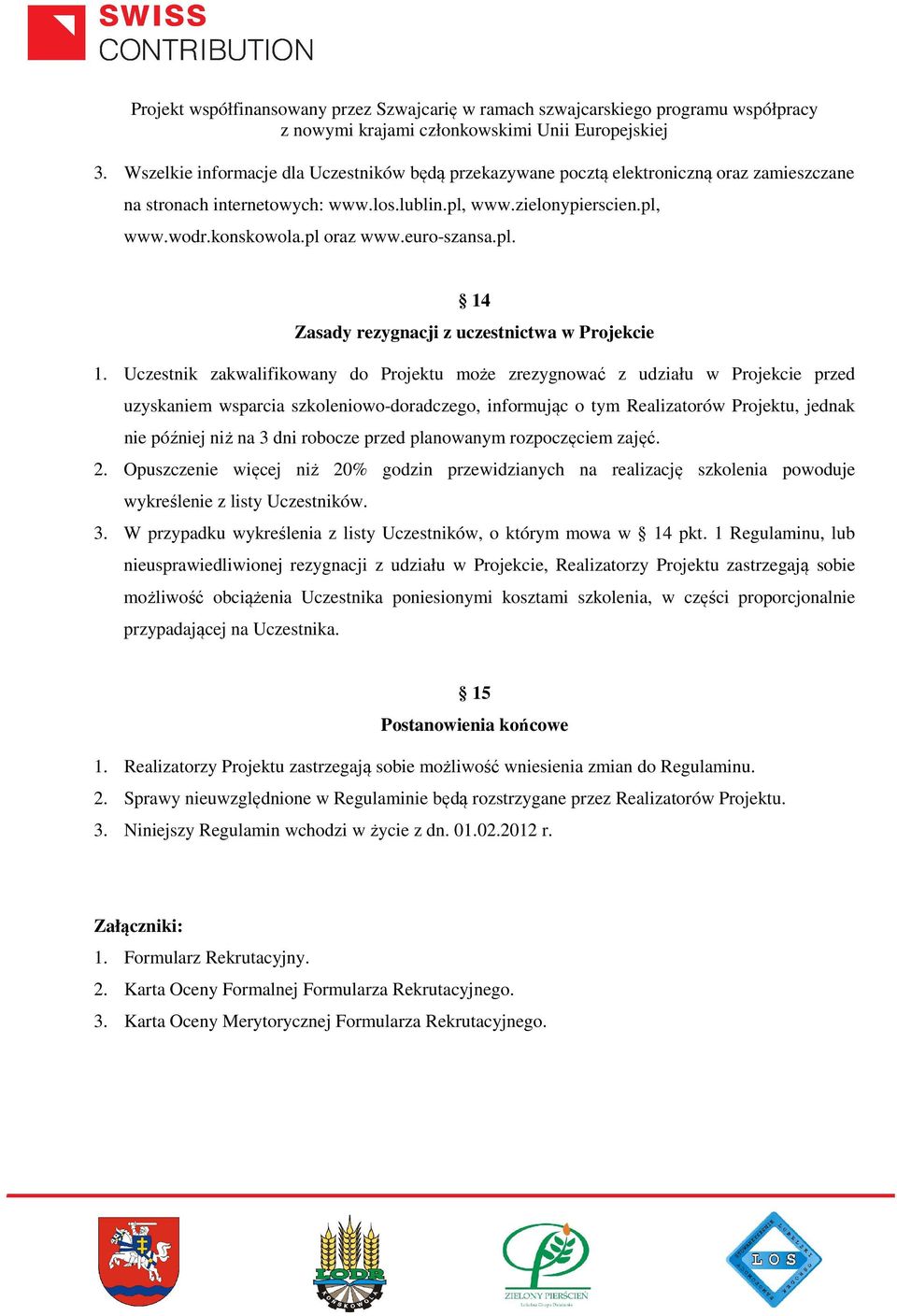 SWISS CONTRIBUTION

Projekt współfinansowany przez Szwajcarię w ramach szwajcarskiego programu współpracy z nowymi krajami członkowskimi Unii Europejskiej

3. Wszelkie informacje dla Uczestników będą przekazywane pocztą elektroniczną oraz zamieszczane na stronach internetowych: www.los.lublin.pl, www.zielonypierscien.pl, www.wodr.konskowola.pl oraz www.euro-szansa.pl.

§ 14
Zasady rezygnacji z uczestnictwa w Projekcie

1. Uczestnik zakwalifikowany do Projektu może zrezygnować z udziału w Projekcie przed uzyskaniem wsparcia szkoleniowo-doradczego, informując o tym Realizatorów Projektu, jednak nie później niż na 3 dni robocze przed planowanym rozpoczęciem zajęć.
2. Opuszczenie więcej niż 20% godzin przewidzianych na realizację szkolenia powoduje wykreślenie z listy Uczestników.
3. W przypadku wykreślenia z listy Uczestników, o którym mowa w § 14 pkt. 1 Regulaminu, lub nieusprawiedliwionej rezygnacji z udziału w Projekcie, Realizatorzy Projektu zastrzegają sobie możliwość obciążenia Uczestnika poniesionymi kosztami szkolenia, w części proporcjonalnie przypadającej na Uczestnika.

§ 15
Postanowienia końcowe

1. Realizatorzy Projektu zastrzegają sobie możliwość wniesienia zmian do Regulaminu.
2. Sprawy nieuwzględnione w Regulaminie będą rozstrzygane przez Realizatorów Projektu.
3. Niniejszy Regulamin wchodzi w życie z dn. 01.02.2012 r.

Załączniki:
1. Formularz Rekrutacyjny.
2. Karta Oceny Formalnej Formularza Rekrutacyjnego.
3. Karta Oceny Merytorycznej Formularza Rekrutacyjnego.

LODR KOŃSKOWOLA
ZIELONY PIERŚCIEŃ
LOS